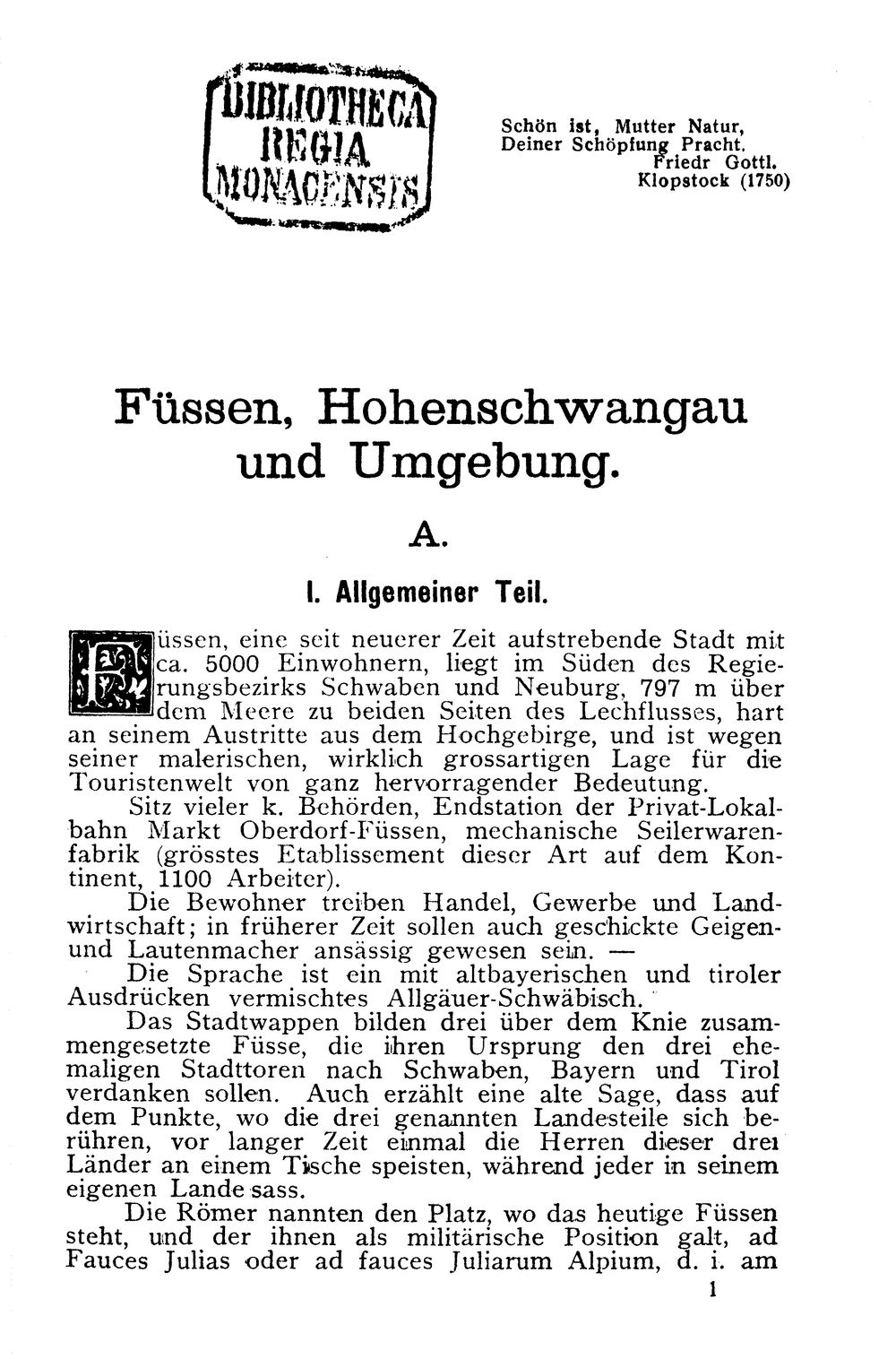 BIBLIOTHECA REGIA MONACENSIS

Schön ist, Mutter Natur, Deiner Schöpfung Pracht.
Friedr Gottl. Klopstock (1750)

Füssen, Hohenschwangau und Umgebung.

A.

I. Allgemeiner Teil.

Füssen, eine seit neuerer Zeit aufstrebende Stadt mit ca. 5000 Einwohnern, liegt im Süden des Regierungsbezirks Schwaben und Neuburg, 797 m über dem Meere zu beiden Seiten des Lechflusses, hart an seinem Austritte aus dem Hochgebirge, und ist wegen seiner malerischen, wirklich grossartigen Lage für die Touristenwelt von ganz hervorragender Bedeutung.

Sitz vieler k. Behörden, Endstation der Privat-Lokalbahn Markt Oberdorf-Füssen, mechanische Seilerwarenfabrik (grösstes Etablissement dieser Art auf dem Kontinent, 1100 Arbeiter).

Die Bewohner treiben Handel, Gewerbe und Landwirtschaft; in früherer Zeit sollen auch geschickte Geigen- und Lautenmacher ansässig gewesen sein. —

Die Sprache ist ein mit altbayerischen und tiroler Ausdrücken vermischtes Allgäuer-Schwäbisch.

Das Stadtwappen bilden drei über dem Knie zusammengesetzte Füsse, die ihren Ursprung den drei ehemaligen Stadttoren nach Schwaben, Bayern und Tirol verdanken sollen. Auch erzählt eine alte Sage, dass auf dem Punkte, wo die drei genannten Landesteile sich berühren, vor langer Zeit einmal die Herren dieser drei Länder an einem Tische speisten, während jeder in seinem eigenen Lande sass.

Die Römer nannten den Platz, wo das heutige Füssen steht, und der ihnen als militärische Position galt, ad Fauces Julias oder ad fauces Juliarum Alpium, d. i. am

1